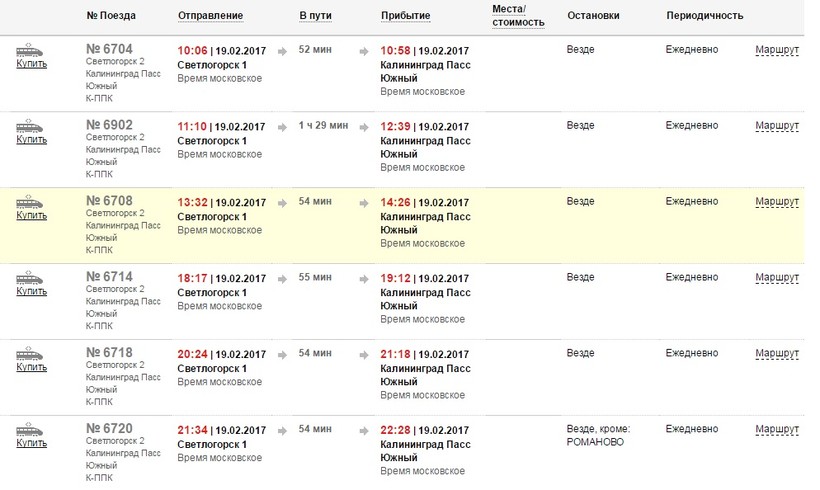 | | № Поезда | Отправление | В пути | Прибытие | Места/ стоимость | Остановки | Периодичность | |
|---|---|---|---|---|---|---|---|---|
| Купить | № 6704 Светлогорск 2 Калининград Пасс Южный К-ППК | 10:06 \| 19.02.2017 Светлогорск 1 Время московское | 52 мин | 10:58 \| 19.02.2017 Калининград Пасс Южный Время московское | | Везде | Ежедневно | Маршрут |
| Купить | № 6902 Светлогорск 2 Калининград Пасс Южный К-ППК | 11:10 \| 19.02.2017 Светлогорск 1 Время московское | 1 ч 29 мин | 12:39 \| 19.02.2017 Калининград Пасс Южный Время московское | | Везде | Ежедневно | Маршрут |
| Купить | № 6708 Светлогорск 2 Калининград Пасс Южный К-ППК | 13:32 \| 19.02.2017 Светлогорск 1 Время московское | 54 мин | 14:26 \| 19.02.2017 Калининград Пасс Южный Время московское | | Везде | Ежедневно | Маршрут |
| Купить | № 6714 Светлогорск 2 Калининград Пасс Южный К-ППК | 18:17 \| 19.02.2017 Светлогорск 1 Время московское | 55 мин | 19:12 \| 19.02.2017 Калининград Пасс Южный Время московское | | Везде | Ежедневно | Маршрут |
| Купить | № 6718 Светлогорск 2 Калининград Пасс Южный К-ППК | 20:24 \| 19.02.2017 Светлогорск 1 Время московское | 54 мин | 21:18 \| 19.02.2017 Калининград Пасс Южный Время московское | | Везде | Ежедневно | Маршрут |
| Купить | № 6720 Светлогорск 2 Калининград Пасс Южный К-ППК | 21:34 \| 19.02.2017 Светлогорск 1 Время московское | 54 мин | 22:28 \| 19.02.2017 Калининград Пасс Южный Время московское | | Везде, кроме: РОМАНОВО | Ежедневно | Маршрут |